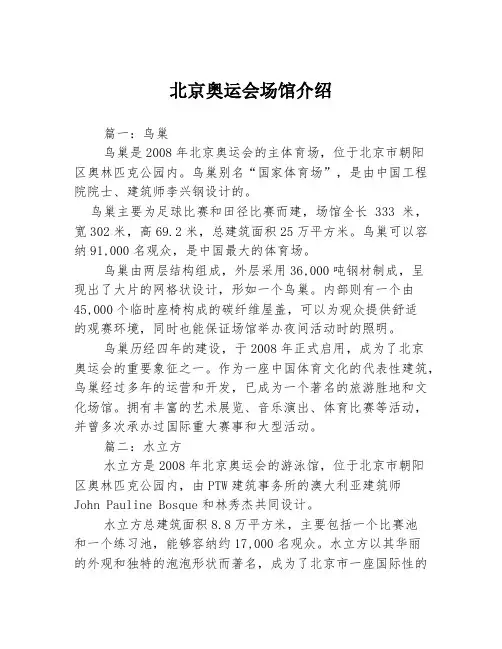 北京奥运会场馆介绍

篇一：鸟巢

鸟巢是2008年北京奥运会的主体育场，位于北京市朝阳区奥林匹克公园内。鸟巢别名“国家体育场”，是由中国工程院院士、建筑师李兴钢设计的。

鸟巢主要为足球比赛和田径比赛而建，场馆全长 333 米，宽302米，高69.2米，总建筑面积25万平方米。鸟巢可以容纳91,000名观众，是中国最大的体育场。

鸟巢由两层结构组成，外层采用36,000吨钢材制成，呈现出了大片的网格状设计，形如一个鸟巢。内部则有一个由45,000个临时座椅构成的碳纤维屋盖，可以为观众提供舒适的观赛环境，同时也能保证场馆举办夜间活动时的照明。

鸟巢历经四年的建设，于2008年正式启用，成为了北京奥运会的重要象征之一。作为一座中国体育文化的代表性建筑，鸟巢经过多年的运营和开发，已成为一个著名的旅游胜地和文化场馆。拥有丰富的艺术展览、音乐演出、体育比赛等活动，并曾多次承办过国际重大赛事和大型活动。

篇二：水立方

水立方是2008年北京奥运会的游泳馆，位于北京市朝阳区奥林匹克公园内，由PTW建筑事务所的澳大利亚建筑师John Pauline Bosque和林秀杰共同设计。

水立方总建筑面积8.8万平方米，主要包括一个比赛池和一个练习池，能够容纳约17,000名观众。水立方以其华丽的外观和独特的泡泡形状而著名，成为了北京市一座国际性的